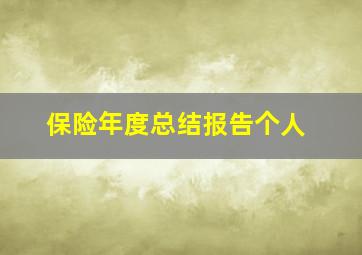 保险年度总结报告个人